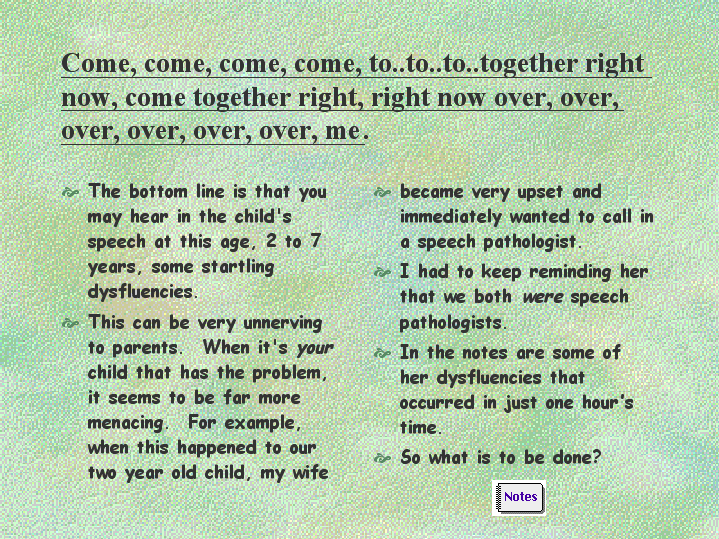 Come, come, come, come, to..to..to..together right now, come together right, right now over, over, over, over, over, over, me.

• The bottom line is that you may hear in the child's speech at this age, 2 to 7 years, some startling dysfluencies.

• This can be very unnerving to parents. When it's your child that has the problem, it seems to be far more menacing. For example, when this happened to our two year old child, my wife

• became very upset and immediately wanted to call in a speech pathologist.

• I had to keep reminding her that we both were speech pathologists.

• In the notes are some of her dysfluencies that occurred in just one hour's time.

• So what is to be done?

Notes